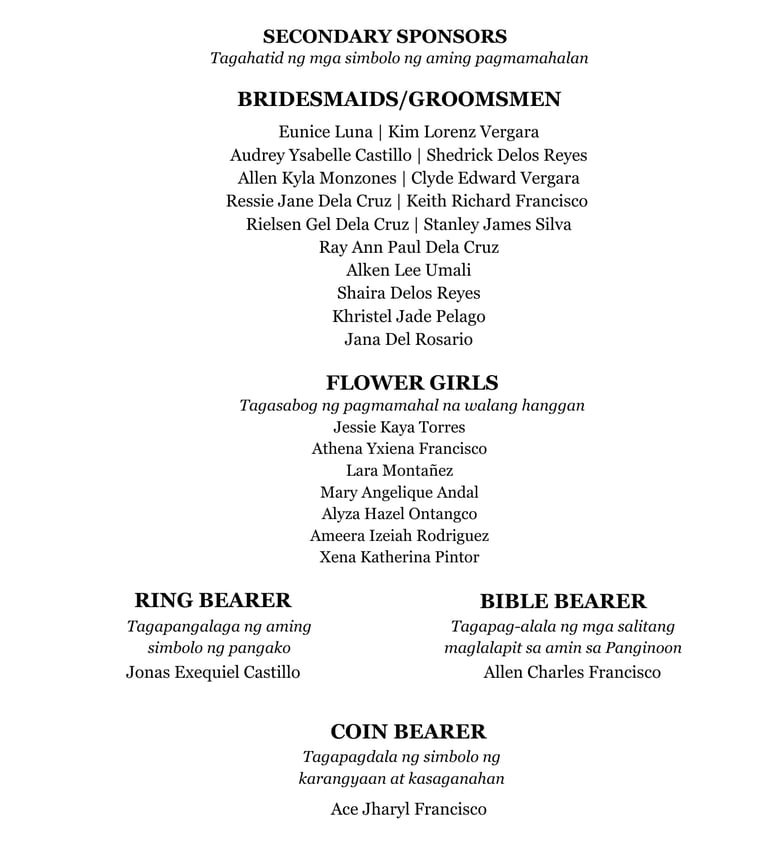 SECONDARY SPONSORS
Tagahatid ng mga simbolo ng aming pagmamahalan

BRIDESMAIDS/GROOMSMEN
Eunice Luna | Kim Lorenz Vergara
Audrey Ysabelle Castillo | Shedrick Delos Reyes
Allen Kyla Monzones | Clyde Edward Vergara
Ressie Jane Dela Cruz | Keith Richard Francisco
Rielsen Gel Dela Cruz | Stanley James Silva
Ray Ann Paul Dela Cruz
Alken Lee Umali
Shaira Delos Reyes
Khristel Jade Pelago
Jana Del Rosario

FLOWER GIRLS
Tagasabog ng pagmamahal na walang hanggan
Jessie Kaya Torres
Athena Yxiena Francisco
Lara Montañez
Mary Angelique Andal
Alyza Hazel Ontangco
Ameera Izeiah Rodriguez
Xena Katherina Pintor

RING BEARER
Tagapangalaga ng aming simbolo ng pangako
Jonas Exequiel Castillo

BIBLE BEARER
Tagapag-alala ng mga salitang maglalapit sa amin sa Panginoon
Allen Charles Francisco

COIN BEARER
Tagapagdala ng simbolo ng karangyaan at kasaganahan
Ace Jharyl Francisco